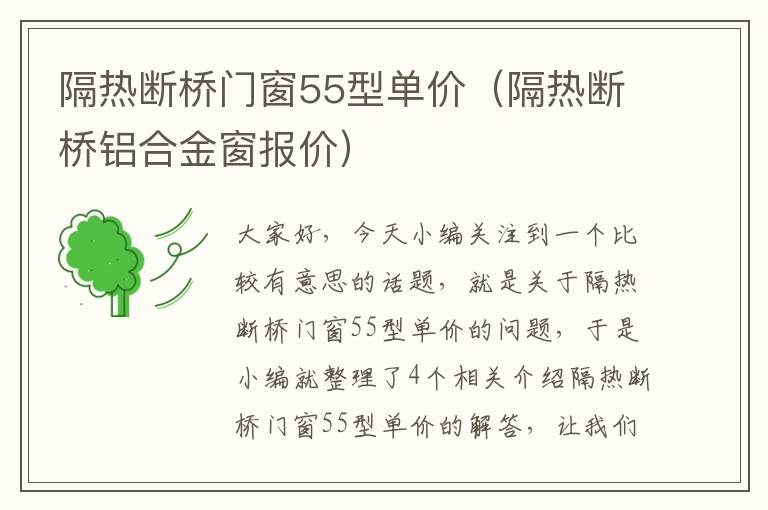 隔热断桥门窗55型单价（隔热断桥铝合金窗报价）

大家好，今天小编关注到一个比较有意思的话题，就是关于隔热断桥门窗55型单价的问题，于是小编就整理了4个相关介绍隔热断桥门窗55型单价的解答，让我们